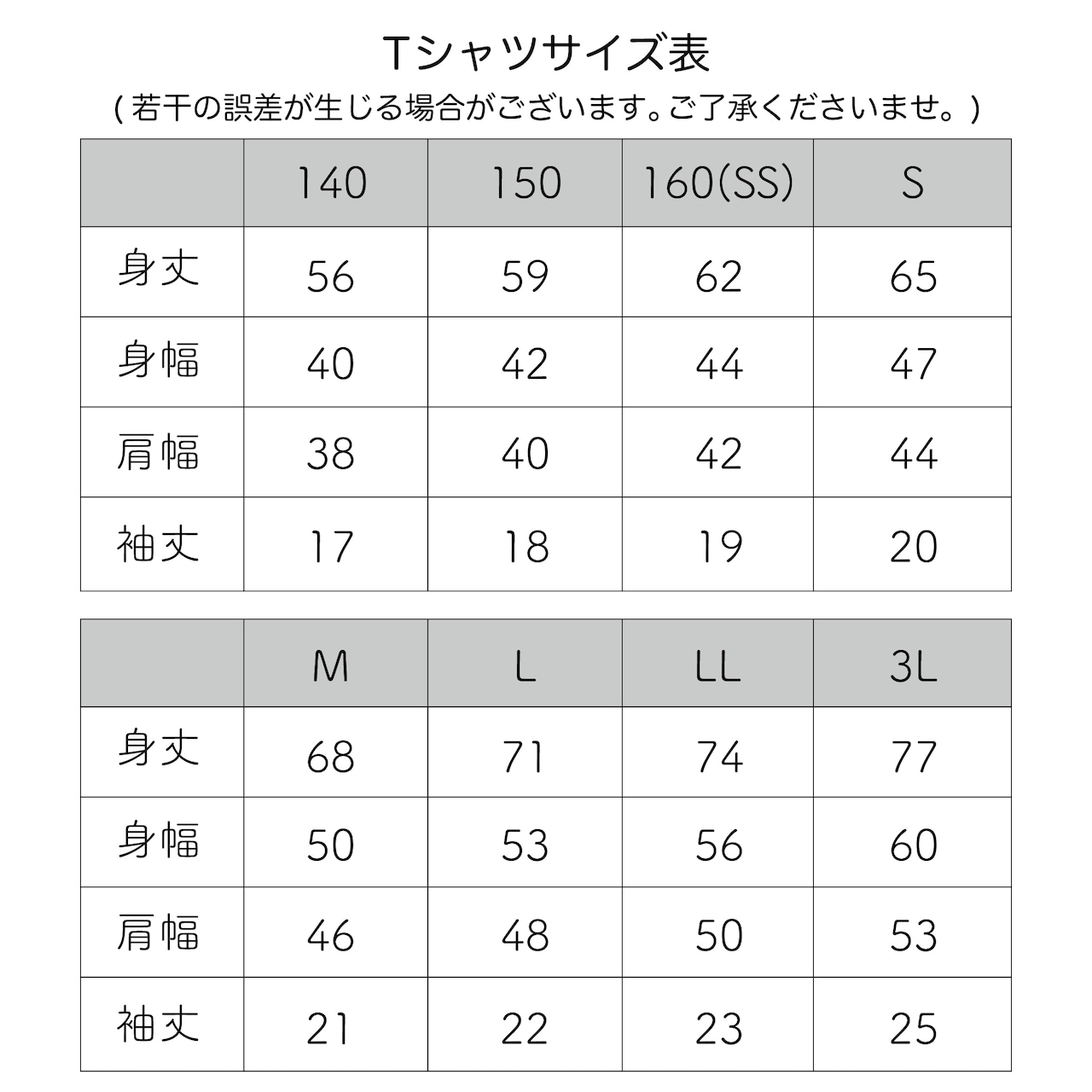 Tシャツサイズ表

( 若干の誤差が生じる場合がございます。ご了承くださいませ。)

| | 140 | 150 | 160(SS) | S |
|---|---|---|---|---|
| 身丈 | 56 | 59 | 62 | 65 |
| 身幅 | 40 | 42 | 44 | 47 |
| 肩幅 | 38 | 40 | 42 | 44 |
| 袖丈 | 17 | 18 | 19 | 20 |

| | M | L | LL | 3L |
|---|---|---|---|---|
| 身丈 | 68 | 71 | 74 | 77 |
| 身幅 | 50 | 53 | 56 | 60 |
| 肩幅 | 46 | 48 | 50 | 53 |
| 袖丈 | 21 | 22 | 23 | 25 |